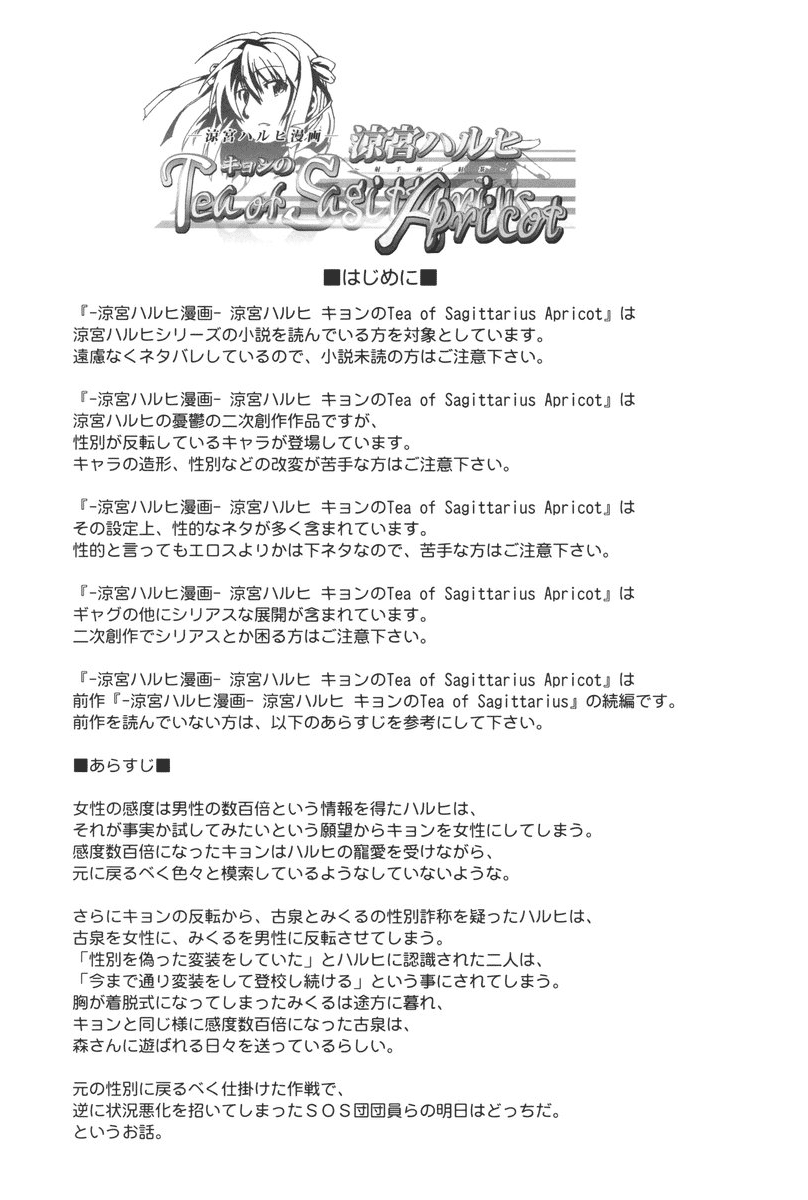 ―涼宮ハルヒ漫画―
涼宮ハルヒ
キョンの
Tea of Sagittarius Apricot

■はじめに■

『-涼宮ハルヒ漫画- 涼宮ハルヒ キョンのTea of Sagittarius Apricot』は
涼宮ハルヒシリーズの小説を読んでいる方を対象としています。
遠慮なくネタバレしているので、小説未読の方はご注意下さい。

『-涼宮ハルヒ漫画- 涼宮ハルヒ キョンのTea of Sagittarius Apricot』は
涼宮ハルヒの憂鬱の二次創作作品ですが、
性別が反転しているキャラが登場しています。
キャラの造形、性別などの改変が苦手な方はご注意下さい。

『-涼宮ハルヒ漫画- 涼宮ハルヒ キョンのTea of Sagittarius Apricot』は
その設定上、性的なネタが多く含まれています。
性的と言ってもエロスよりかは下ネタなので、苦手な方はご注意下さい。

『-涼宮ハルヒ漫画- 涼宮ハルヒ キョンのTea of Sagittarius Apricot』は
ギャグの他にシリアスな展開が含まれています。
二次創作でシリアスとか困る方はご注意下さい。

『-涼宮ハルヒ漫画- 涼宮ハルヒ キョンのTea of Sagittarius Apricot』は
前作『-涼宮ハルヒ漫画- 涼宮ハルヒ キョンのTea of Sagittarius』の続編です。
前作を読んでいない方は、以下のあらすじを参考にして下さい。

■あらすじ■

女性の感度は男性の数百倍という情報を得たハルヒは、
それが事実か試してみたいという願望からキョンを女性にしてしまう。
感度数百倍になったキョンはハルヒの寵愛を受けながら、
元に戻るべく色々と模索しているようなしていないような。

さらにキョンの反転から、古泉とみくるの性別詐称を疑ったハルヒは、
古泉を女性に、みくるを男性に反転させてしまう。
「性別を偽った変装をしていた」とハルヒに認識された二人は、
「今まで通り変装をして登校し続ける」という事にされてしまう。
胸が着脱式になってしまったみくるは途方に暮れ、
キョンと同じ様に感度数百倍になった古泉は、
森さんに遊ばれる日々を送っているらしい。

元の性別に戻るべく仕掛けた作戦で、
逆に状況悪化を招いてしまったＳＯＳ団団員らの明日はどっちだ。
というお話。